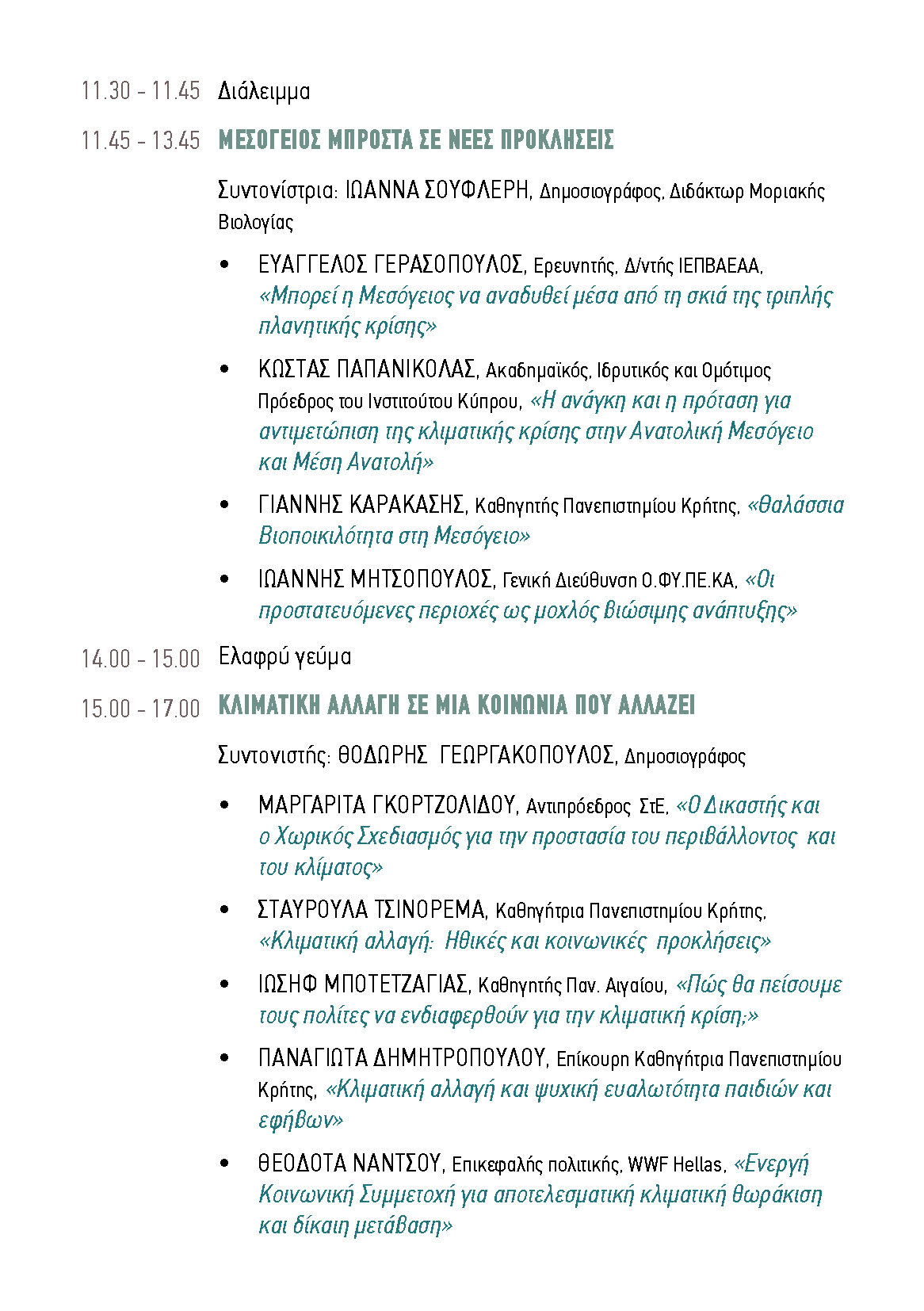 11.30 - 11.45 Διάλειμμα

11.45 - 13.45 ΜΕΣΟΓΕΙΟΣ ΜΠΡΟΣΤΑ ΣΕ ΝΕΕΣ ΠΡΟΚΛΗΣΕΙΣ

Συντονίστρια: ΙΩΑΝΝΑ ΣΟΥΦΛΕΡΗ, Δημοσιογράφος, Διδάκτωρ Μοριακής Βιολογίας

• ΕΥΑΓΓΕΛΟΣ ΓΕΡΑΣΟΠΟΥΛΟΣ, Ερευνητής, Δ/ντής ΙΕΠΒΑΕΑΑ, «Μπορεί η Μεσόγειος να αναδυθεί μέσα από τη σκιά της τριπλής πλανητικής κρίσης»

• ΚΩΣΤΑΣ ΠΑΠΑΝΙΚΟΛΑΣ, Ακαδημαϊκός, Ιδρυτικός και Ομότιμος Πρόεδρος του Ινστιτούτου Κύπρου, «Η ανάγκη και η πρόταση για αντιμετώπιση της κλιματικής κρίσης στην Ανατολική Μεσόγειο και Μέση Ανατολή»

• ΓΙΑΝΝΗΣ ΚΑΡΑΚΑΣΗΣ, Καθηγητής Πανεπιστημίου Κρήτης, «Θαλάσσια Βιοποικιλότητα στη Μεσόγειο»

• ΙΩΑΝΝΗΣ ΜΗΤΣΟΠΟΥΛΟΣ, Γενική Διεύθυνση Ο.ΦΥ.ΠΕ.ΚΑ, «Οι προστατευόμενες περιοχές ως μοχλός βιώσιμης ανάπτυξης»

14.00 - 15.00 Ελαφρύ γεύμα

15.00 - 17.00 ΚΛΙΜΑΤΙΚΗ ΑΛΛΑΓΗ ΣΕ ΜΙΑ ΚΟΙΝΩΝΙΑ ΠΟΥ ΑΛΛΑΖΕΙ

Συντονιστής: ΘΟΔΩΡΗΣ ΓΕΩΡΓΑΚΟΠΟΥΛΟΣ, Δημοσιογράφος

• ΜΑΡΓΑΡΙΤΑ ΓΚΟΡΤΖΟΛΙΔΟΥ, Αντιπρόεδρος ΣτΕ, «Ο Δικαστής και ο Χωρικός Σχεδιασμός για την προστασία του περιβάλλοντος και του κλίματος»

• ΣΤΑΥΡΟΥΛΑ ΤΣΙΝΟΡΕΜΑ, Καθηγήτρια Πανεπιστημίου Κρήτης, «Κλιματική αλλαγή: Ηθικές και κοινωνικές προκλήσεις»

• ΙΩΣΗΦ ΜΠΟΤΕΤΖΑΓΙΑΣ, Καθηγητής Παν. Αιγαίου, «Πώς θα πείσουμε τους πολίτες να ενδιαφερθούν για την κλιματική κρίση;»

• ΠΑΝΑΓΙΩΤΑ ΔΗΜΗΤΡΟΠΟΥΛΟΥ, Επίκουρη Καθηγήτρια Πανεπιστημίου Κρήτης, «Κλιματική αλλαγή και ψυχική ευαλωτότητα παιδιών και εφήβων»

• ΘΕΟΔΟΤΑ ΝΑΝΤΣΟΥ, Επικεφαλής πολιτικής, WWF Hellas, «Ενεργή Κοινωνική Συμμετοχή για αποτελεσματική κλιματική θωράκιση και δίκαιη μετάβαση»